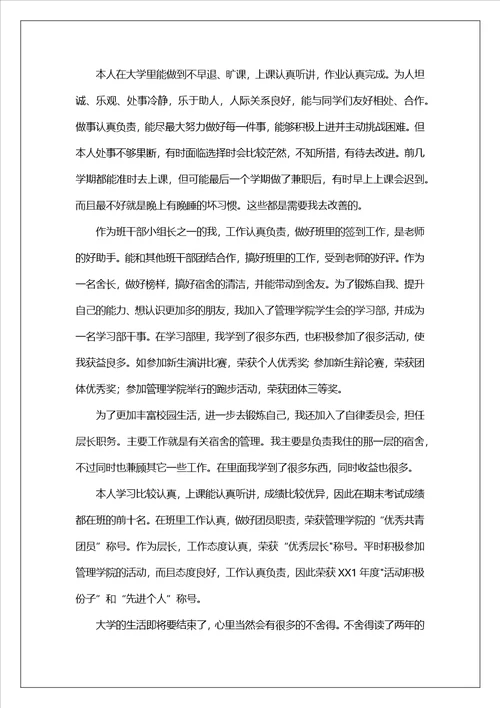 本人在大学里能做到不早退、旷课，上课认真听讲，作业认真完成。为人坦诚、乐观、处事冷静，乐于助人，人际关系良好，能与同学们友好相处、合作。做事认真负责，能尽最大努力做好每一件事，能够积极上进并主动挑战困难。但本人处事不够果断，有时面临选择时会比较茫然，不知所措，有待去改进。前几学期都能准时去上课，但可能最后一个学期做了兼职后，有时早上上课会迟到。而且最不好就是晚上有晚睡的坏习惯。这些都是需要我去改善的。

作为班干部小组长之一的我，工作认真负责，做好班里的签到工作，是老师的好助手。能和其他班干部团结合作，搞好班里的工作，受到老师的好评。作为一名舍长，做好榜样，搞好宿舍的清洁，并能带动到舍友。为了锻炼自我、提升自己的能力、想认识更加多的朋友，我加入了管理学院学生会的学习部，并成为一名学习部干事。在学习部里，我学到了很多东西，也积极参加了很多活动，使我获益良多。如参加新生演讲比赛，荣获个人优秀奖；参加新生辩论赛，荣获团体优秀奖；参加管理学院举行的跑步活动，荣获团体三等奖。

为了更加丰富校园生活，进一步去锻炼自己，我还加入了自律委员会，担任层长职务。主要工作就是有关宿舍的管理。我主要是负责我住的那一层的宿舍，不过同时也兼顾其它一些工作。在里面我学到了很多东西，同时收益也很多。

本人学习比较认真，上课能认真听讲，成绩比较优异，因此在期末考试成绩都在班的前十名。在班里工作认真，做好团员职责，荣获管理学院的“优秀共青团员”称号。作为层长，工作态度认真，荣获“优秀层长”称号。平时积极参加管理学院的活动，而且态度良好，工作认真负责，因此荣获XX1年度“活动积极份子”和“先进个人”称号。

大学的生活即将要结束了，心里当然会有很多的不舍得。不舍得读了两年的